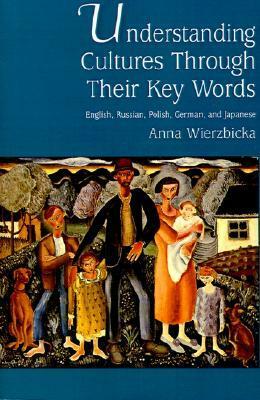 Understanding Cultures Through Their Key Words

English, Russian, Polish, German, and Japanese

Anna Wierzbicka